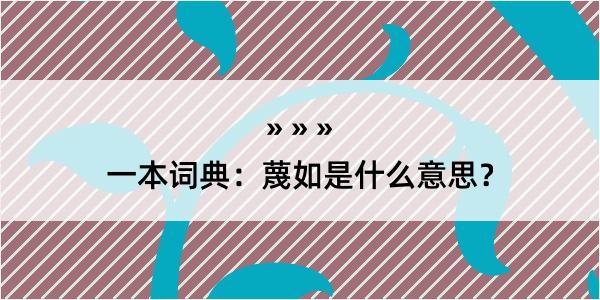 » » »

一本词典：蔑如是什么意思？